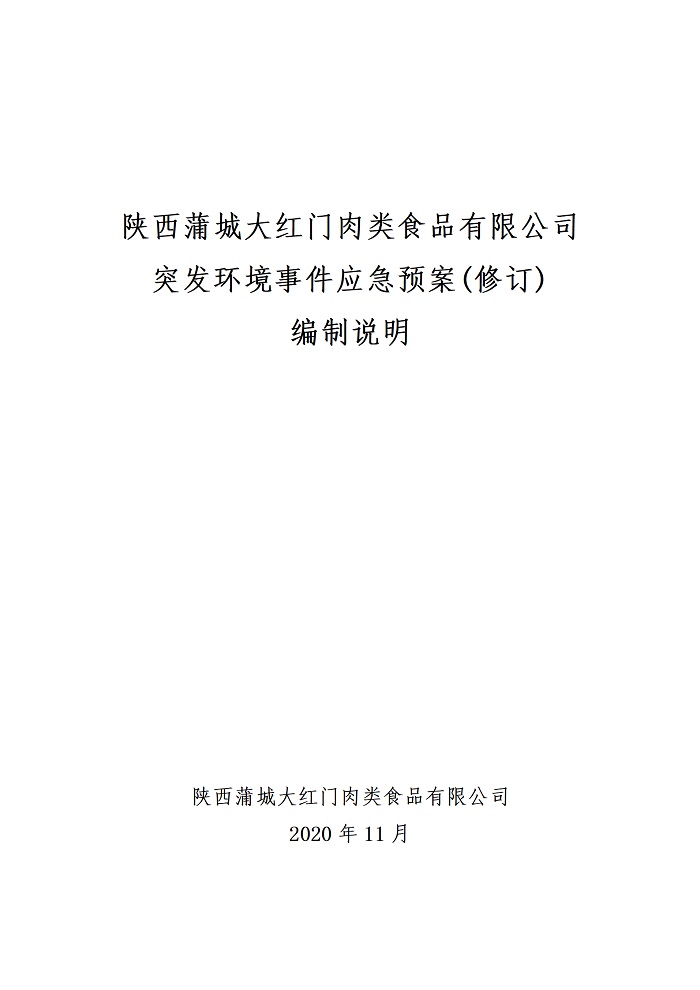 陕西蒲城大红门肉类食品有限公司
突发环境事件应急预案(修订)
编制说明

陕西蒲城大红门肉类食品有限公司
2020年11月